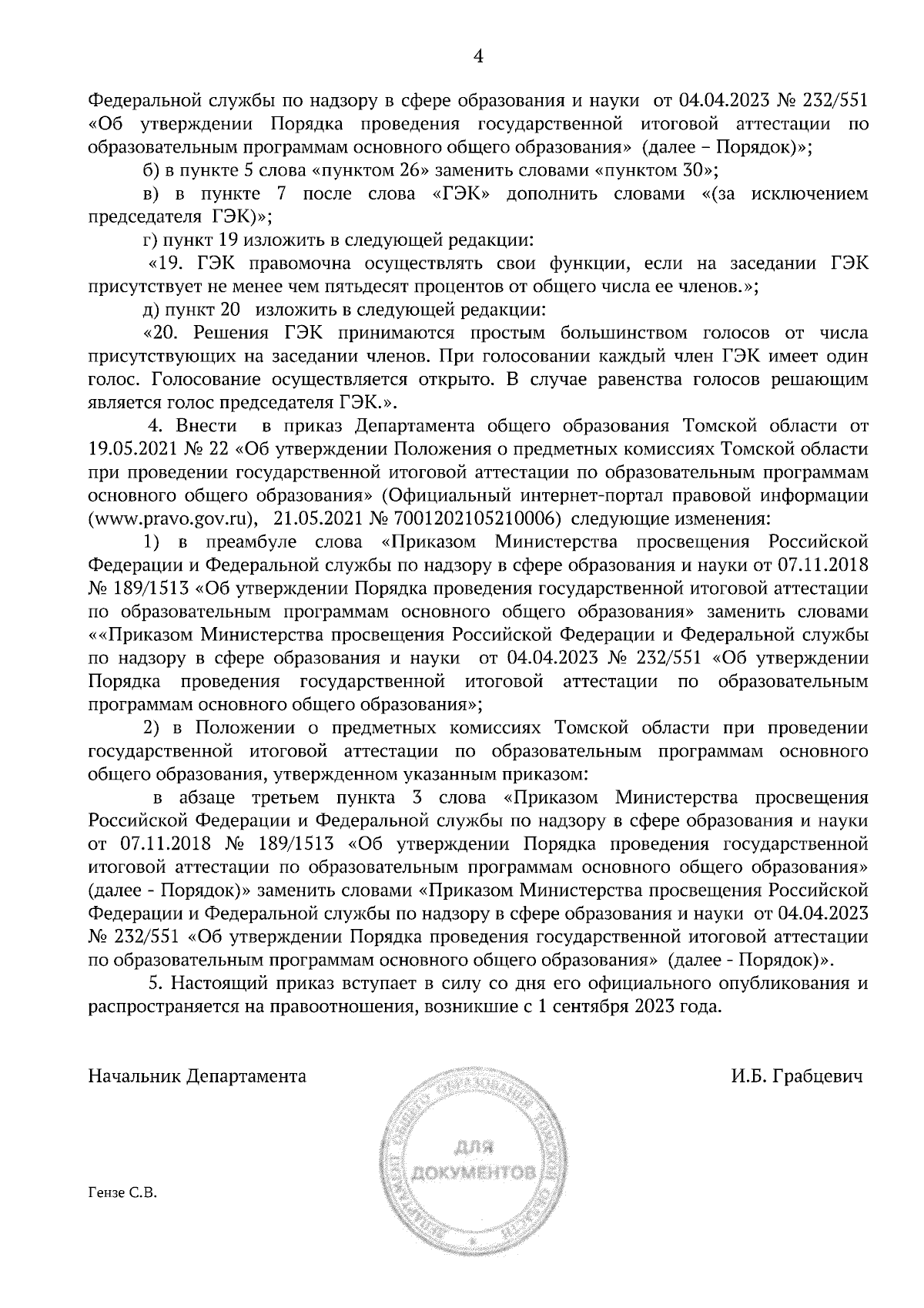 4

Федеральной службы по надзору в сфере образования и науки от 04.04.2023 № 232/551 «Об утверждении Порядка проведения государственной итоговой аттестации по образовательным программам основного общего образования» (далее – Порядок)»;

б) в пункте 5 слова «пунктом 26» заменить словами «пунктом 30»;

в) в пункте 7 после слова «ГЭК» дополнить словами «(за исключением председателя ГЭК)»;

г) пункт 19 изложить в следующей редакции:

«19. ГЭК правомочна осуществлять свои функции, если на заседании ГЭК присутствует не менее чем пятьдесят процентов от общего числа ее членов.»;

д) пункт 20 изложить в следующей редакции:

«20. Решения ГЭК принимаются простым большинством голосов от числа присутствующих на заседании членов. При голосовании каждый член ГЭК имеет один голос. Голосование осуществляется открыто. В случае равенства голосов решающим является голос председателя ГЭК.».

4. Внести в приказ Департамента общего образования Томской области от 19.05.2021 № 22 «Об утверждении Положения о предметных комиссиях Томской области при проведении государственной итоговой аттестации по образовательным программам основного общего образования» (Официальный интернет-портал правовой информации (www.pravo.gov.ru), 21.05.2021 № 7001202105210006) следующие изменения:

1) в преамбуле слова «Приказом Министерства просвещения Российской Федерации и Федеральной службы по надзору в сфере образования и науки от 07.11.2018 № 189/1513 «Об утверждении Порядка проведения государственной итоговой аттестации по образовательным программам основного общего образования» заменить словами ««Приказом Министерства просвещения Российской Федерации и Федеральной службы по надзору в сфере образования и науки от 04.04.2023 № 232/551 «Об утверждении Порядка проведения государственной итоговой аттестации по образовательным программам основного общего образования»;

2) в Положении о предметных комиссиях Томской области при проведении государственной итоговой аттестации по образовательным программам основного общего образования, утвержденном указанным приказом:

в абзаце третьем пункта 3 слова «Приказом Министерства просвещения Российской Федерации и Федеральной службы по надзору в сфере образования и науки от 07.11.2018 № 189/1513 «Об утверждении Порядка проведения государственной итоговой аттестации по образовательным программам основного общего образования» (далее - Порядок)» заменить словами «Приказом Министерства просвещения Российской Федерации и Федеральной службы по надзору в сфере образования и науки от 04.04.2023 № 232/551 «Об утверждении Порядка проведения государственной итоговой аттестации по образовательным программам основного общего образования» (далее - Порядок)».

5. Настоящий приказ вступает в силу со дня его официального опубликования и распространяется на правоотношения, возникшие с 1 сентября 2023 года.

Начальник Департамента И.Б. Грабцевич

ДЕПАРТАМЕНТ ОБЩЕГО ОБРАЗОВАНИЯ ТОМСКОЙ ОБЛАСТИ
ДЛЯ ДОКУМЕНТОВ

Гензе С.В.